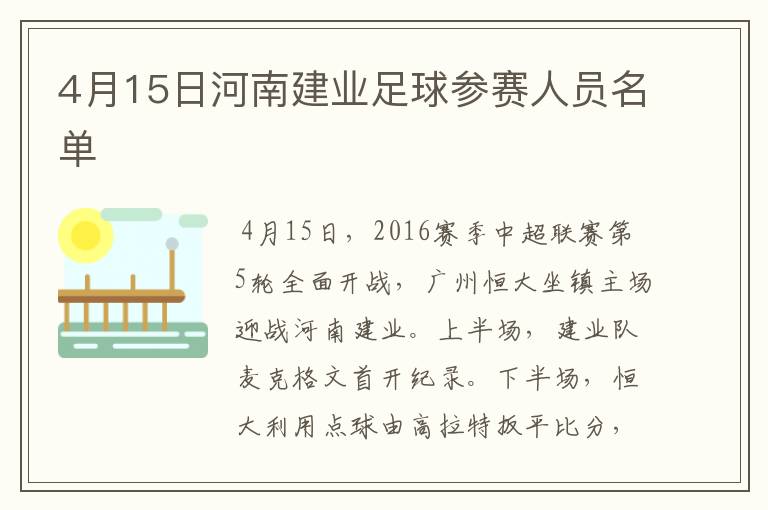 4月15日河南建业足球参赛人员名单

4月15日，2016赛季中超联赛第5轮全面开战，广州恒大坐镇主场迎战河南建业。上半场，建业队麦克格文首开纪录。下半场，恒大利用点球由高拉特扳平比分，